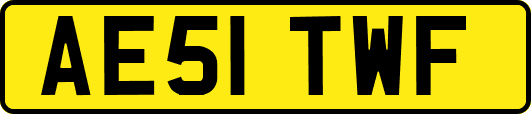 AE51 TWF